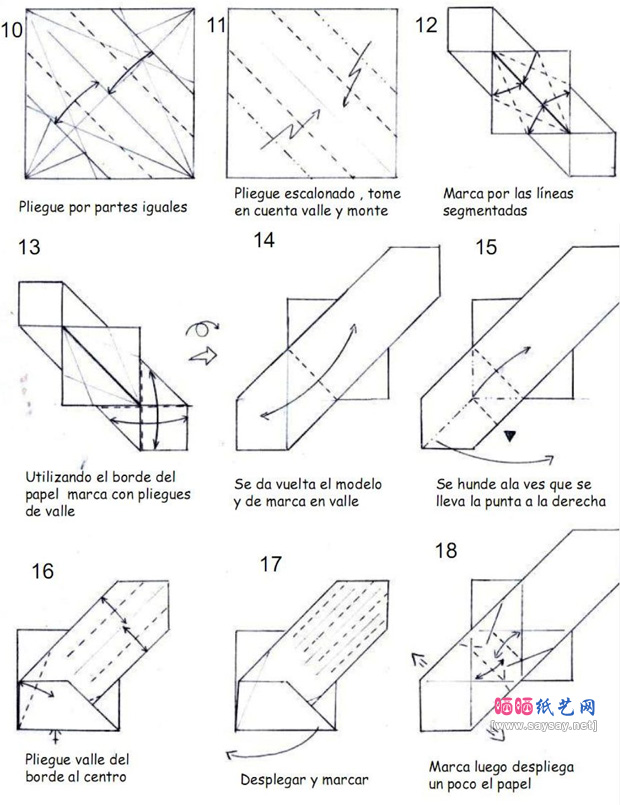 10

Pliegue por partes iguales

11

Pliegue escalonado , tome en cuenta valle y monte

12

Marca por las líneas segmentadas

13

Utilizando el borde del papel marca con pliegues de valle

14

Se da vuelta el modelo y de marca en valle

15

Se hunde ala ves que se lleva la punta a la derecha

16

Pliegue valle del borde al centro

17

Desplegar y marcar

18

Marca luego despliega un poco el papel

晒晒纸艺网
[www.saysay.net]